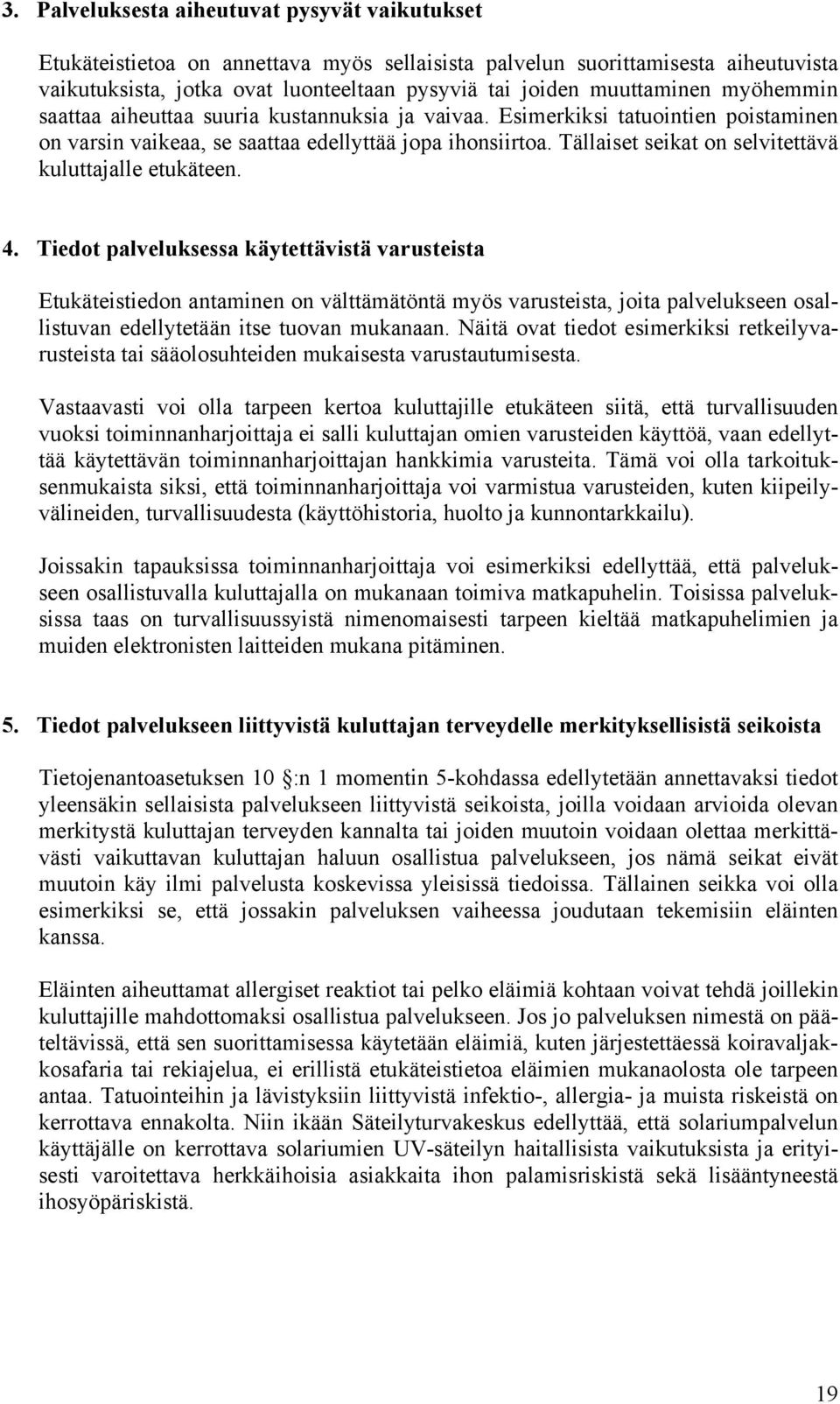 3. Palveluksesta aiheutuvat pysyvät vaikutukset

Etukäteistietoa on annettava myös sellaisista palvelun suorittamisesta aiheutuvista vaikutuksista, jotka ovat luonteeltaan pysyviä tai joiden muuttaminen myöhemmin saattaa aiheuttaa suuria kustannuksia ja vaivaa. Esimerkiksi tatuointien poistaminen on varsin vaikeaa, se saattaa edellyttää jopa ihonsiirtoa. Tällaiset seikat on selvitettävä kuluttajalle etukäteen.

4. Tiedot palveluksessa käytettävistä varusteista

Etukäteistiedon antaminen on välttämätöntä myös varusteista, joita palvelukseen osallistuvan edellytetään itse tuovan mukanaan. Näitä ovat tiedot esimerkiksi retkeilyvarusteista tai sääolosuhteiden mukaisesta varustautumisesta.

Vastaavasti voi olla tarpeen kertoa kuluttajille etukäteen siitä, että turvallisuuden vuoksi toiminnanharjoittaja ei salli kuluttajan omien varusteiden käyttöä, vaan edellyttää käytettävän toiminnanharjoittajan hankkimia varusteita. Tämä voi olla tarkoituksenmukaista siksi, että toiminnanharjoittaja voi varmistua varusteiden, kuten kiipeilyvälineiden, turvallisuudesta (käyttöhistoria, huolto ja kunnontarkkailu).

Joissakin tapauksissa toiminnanharjoittaja voi esimerkiksi edellyttää, että palvelukseen osallistuvalla kuluttajalla on mukanaan toimiva matkapuhelin. Toisissa palveluksissa taas on turvallisuussyistä nimenomaisesti tarpeen kieltää matkapuhelimien ja muiden elektronisten laitteiden mukana pitäminen.

5. Tiedot palvelukseen liittyvistä kuluttajan terveydelle merkityksellisistä seikoista

Tietojenantoasetuksen 10 :n 1 momentin 5-kohdassa edellytetään annettavaksi tiedot yleensäkin sellaisista palvelukseen liittyvistä seikoista, joilla voidaan arvioida olevan merkitystä kuluttajan terveyden kannalta tai joiden muutoin voidaan olettaa merkittävästi vaikuttavan kuluttajan haluun osallistua palvelukseen, jos nämä seikat eivät muutoin käy ilmi palvelusta koskevissa yleisissä tiedoissa. Tällainen seikka voi olla esimerkiksi se, että jossakin palveluksen vaiheessa joudutaan tekemisiin eläinten kanssa.

Eläinten aiheuttamat allergiset reaktiot tai pelko eläimiä kohtaan voivat tehdä joillekin kuluttajille mahdottomaksi osallistua palvelukseen. Jos jo palveluksen nimestä on pääteltävissä, että sen suorittamisessa käytetään eläimiä, kuten järjestettäessä koiravaljakkosafaria tai rekiajelua, ei erillistä etukäteistietoa eläimien mukanaolosta ole tarpeen antaa. Tatuointeihin ja lävistyksiin liittyvistä infektio-, allergia- ja muista riskeistä on kerrottava ennakolta. Niin ikään Säteilyturvakeskus edellyttää, että solariumpalvelun käyttäjälle on kerrottava solariumien UV-säteilyn haitallisista vaikutuksista ja erityisesti varoitettava herkkäihoisia asiakkaita ihon palamisriskistä sekä lisääntyneestä ihosyöpäriskistä.

19